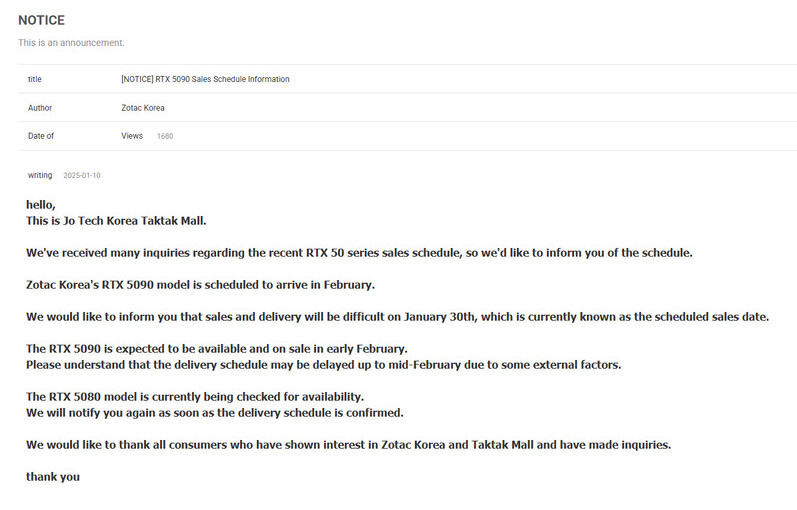 NOTICE

This is an announcement.

| title | [NOTICE] RTX 5090 Sales Schedule Information |
|---|---|
| Author | Zotac Korea |
| Date of | Views 1680 |

writing 2025-01-10

hello,
This is Jo Tech Korea Taktak Mall.

We've received many inquiries regarding the recent RTX 50 series sales schedule, so we'd like to inform you of the schedule.

Zotac Korea's RTX 5090 model is scheduled to arrive in February.

We would like to inform you that sales and delivery will be difficult on January 30th, which is currently known as the scheduled sales date.

The RTX 5090 is expected to be available and on sale in early February.
Please understand that the delivery schedule may be delayed up to mid-February due to some external factors.

The RTX 5080 model is currently being checked for availability.
We will notify you again as soon as the delivery schedule is confirmed.

We would like to thank all consumers who have shown interest in Zotac Korea and Taktak Mall and have made inquiries.

thank you